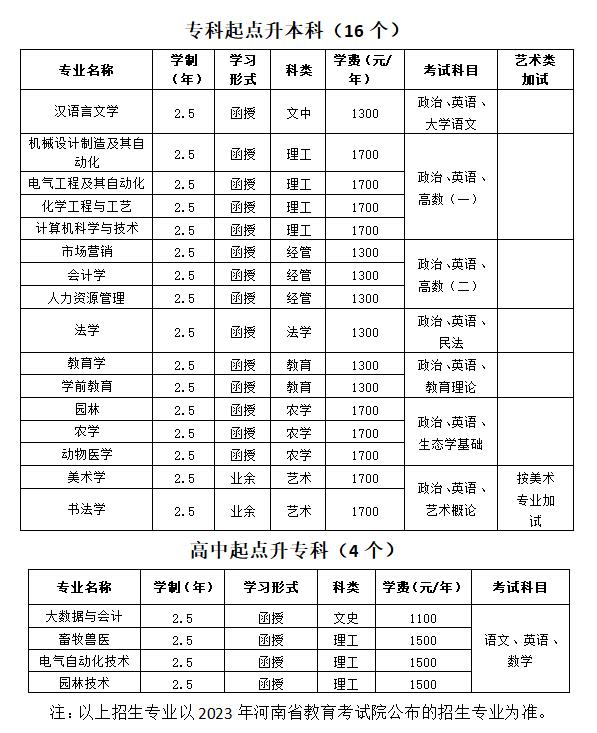 专科起点升本科（16 个）

| 专业名称 | 学制（年） | 学习形式 | 科类 | 学费（元/年） | 考试科目 | 艺术类加试 |
|---|---|---|---|---|---|---|
| 汉语言文学 | 2.5 | 函授 | 文中 | 1300 | 政治、英语、大学语文 | |
| 机械设计制造及其自动化 | 2.5 | 函授 | 理工 | 1700 | 政治、英语、高数（一） | |
| 电气工程及其自动化 | 2.5 | 函授 | 理工 | 1700 | | |
| 化学工程与工艺 | 2.5 | 函授 | 理工 | 1700 | | |
| 计算机科学与技术 | 2.5 | 函授 | 理工 | 1700 | | |
| 市场营销 | 2.5 | 函授 | 经管 | 1300 | 政治、英语、高数（二） | |
| 会计学 | 2.5 | 函授 | 经管 | 1300 | | |
| 人力资源管理 | 2.5 | 函授 | 经管 | 1300 | | |
| 法学 | 2.5 | 函授 | 法学 | 1300 | 政治、英语、民法 | |
| 教育学 | 2.5 | 函授 | 教育 | 1300 | 政治、英语、教育理论 | |
| 学前教育 | 2.5 | 函授 | 教育 | 1300 | | |
| 园林 | 2.5 | 函授 | 农学 | 1700 | 政治、英语、生态学基础 | |
| 农学 | 2.5 | 函授 | 农学 | 1700 | | |
| 动物医学 | 2.5 | 函授 | 农学 | 1700 | | |
| 美术学 | 2.5 | 业余 | 艺术 | 1700 | 政治、英语、艺术概论 | 按美术专业加试 |
| 书法学 | 2.5 | 业余 | 艺术 | 1700 | | |

高中起点升专科（4 个）

| 专业名称 | 学制（年） | 学习形式 | 科类 | 学费（元/年） | 考试科目 |
|---|---|---|---|---|---|
| 大数据与会计 | 2.5 | 函授 | 文史 | 1100 | 语文、英语、数学 |
| 畜牧兽医 | 2.5 | 函授 | 理工 | 1500 | |
| 电气自动化技术 | 2.5 | 函授 | 理工 | 1500 | |
| 园林技术 | 2.5 | 函授 | 理工 | 1500 | |

注：以上招生专业以 2023 年河南省教育考试院公布的招生专业为准。